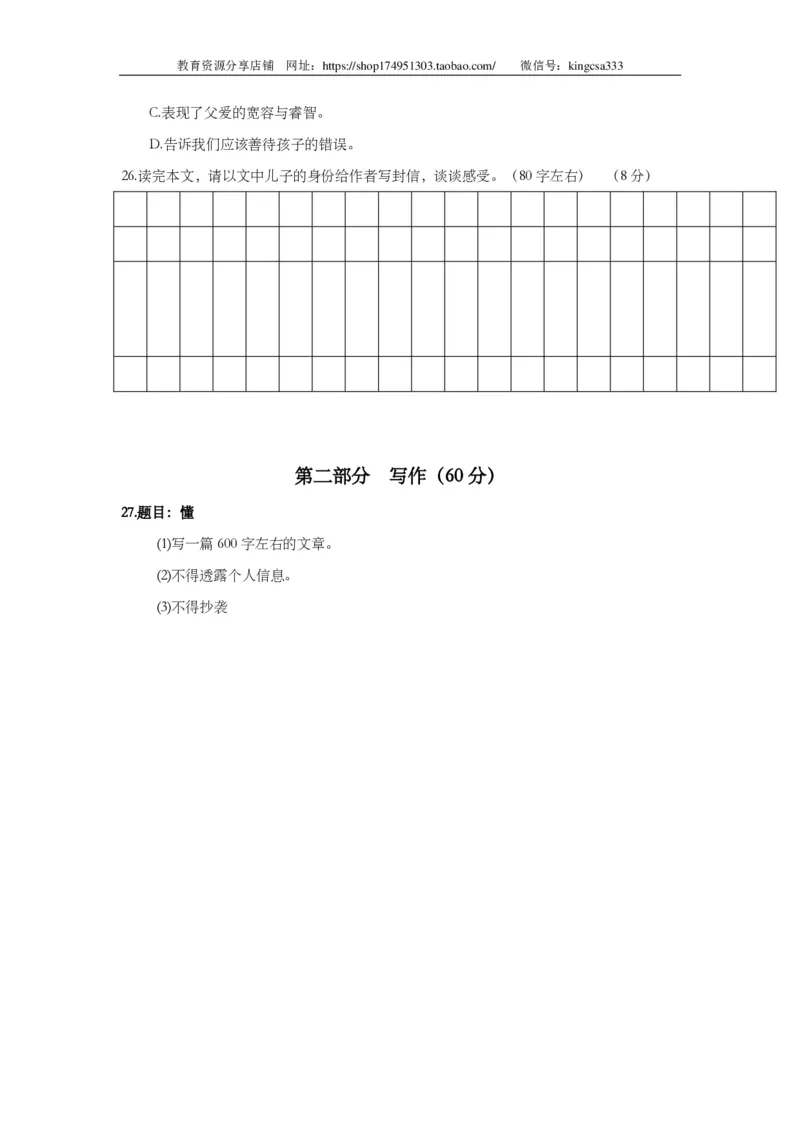 教育资源分享店铺　网址：https://shop174951303.taobao.com/　　微信号：kingcsa333

C.表现了父爱的宽容与睿智。

D.告诉我们应该善待孩子的错误。

26.读完本文，请以文中儿子的身份给作者写封信，谈谈感受。（80 字左右）　（8 分）

第二部分　写作（60 分）

27.题目：懂

(1)写一篇 600 字左右的文章。

(2)不得透露个人信息。

(3)不得抄袭